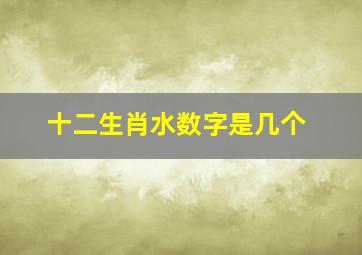 十二生肖水数字是几个